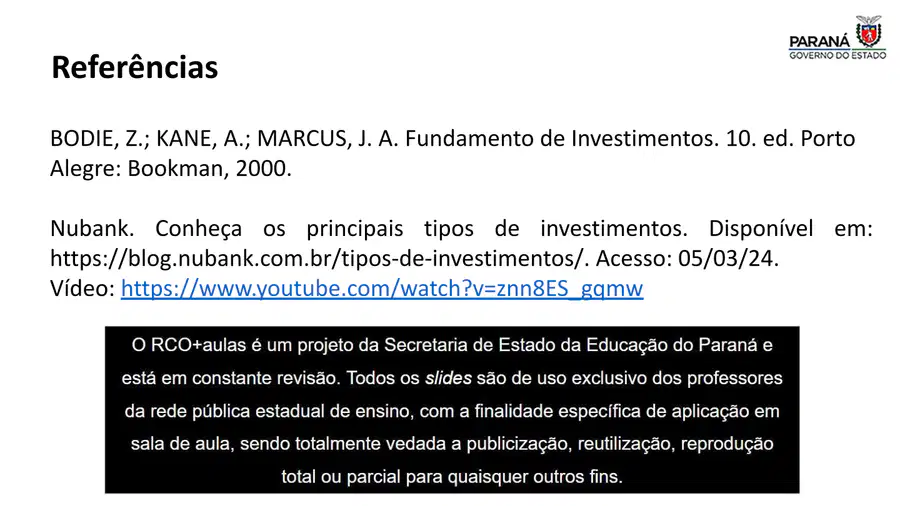 PARANÁ
GOVERNO DO ESTADO

Referências

BODIE, Z.; KANE, A.; MARCUS, J. A. Fundamento de Investimentos. 10. ed. Porto Alegre: Bookman, 2000.

Nubank. Conheça os principais tipos de investimentos. Disponível em: https://blog.nubank.com.br/tipos-de-investimentos/. Acesso: 05/03/24.
Vídeo: https://www.youtube.com/watch?v=znn8ES_gqmw

O RCO+aulas é um projeto da Secretaria de Estado da Educação do Paraná e está em constante revisão. Todos os slides são de uso exclusivo dos professores da rede pública estadual de ensino, com a finalidade específica de aplicação em sala de aula, sendo totalmente vedada a publicização, reutilização, reprodução total ou parcial para quaisquer outros fins.